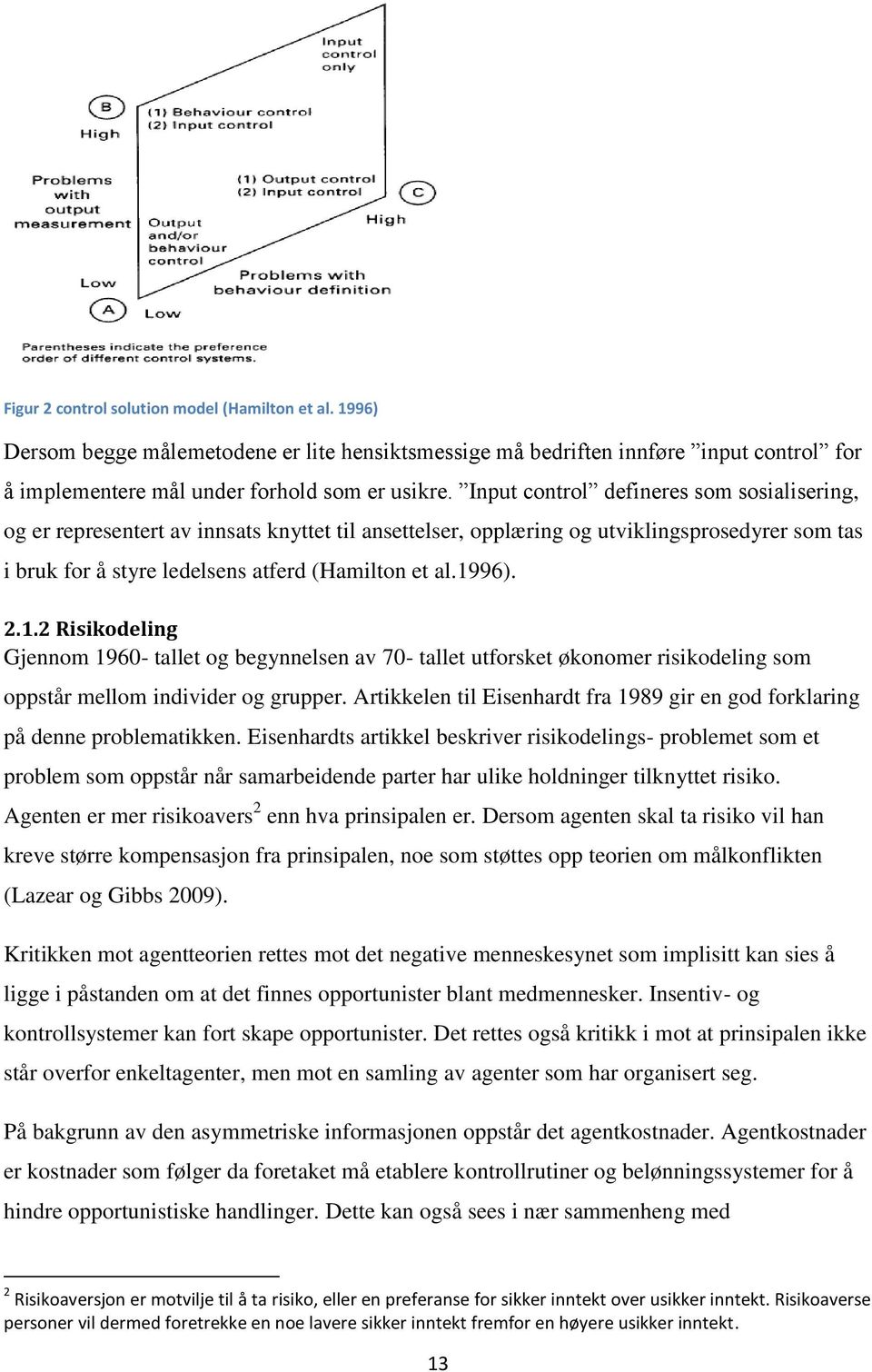 Input control only

B
High

(1) Behaviour control
(2) Input control

Problems with output measurement

(1) Output control
(2) Input control

C
High

Output and/or behaviour control

Low

Problems with behaviour definition

A
Low

Parentheses indicate the preference order of different control systems.

Figur 2 control solution model (Hamilton et al. 1996)

Dersom begge målemetodene er lite hensiktsmessige må bedriften innføre ”input control” for å implementere mål under forhold som er usikre. ”Input control” defineres som sosialisering, og er representert av innsats knyttet til ansettelser, opplæring og utviklingsprosedyrer som tas i bruk for å styre ledelsens atferd (Hamilton et al.1996).

2.1.2 Risikodeling

Gjennom 1960- tallet og begynnelsen av 70- tallet utforsket økonomer risikodeling som oppstår mellom individer og grupper. Artikkelen til Eisenhardt fra 1989 gir en god forklaring på denne problematikken. Eisenhardts artikkel beskriver risikodelings- problemet som et problem som oppstår når samarbeidende parter har ulike holdninger tilknyttet risiko. Agenten er mer risikoavers$^2$ enn hva prinsipalen er. Dersom agenten skal ta risiko vil han kreve større kompensasjon fra prinsipalen, noe som støttes opp teorien om målkonflikten (Lazear og Gibbs 2009).

Kritikken mot agentteorien rettes mot det negative menneskesynet som implisitt kan sies å ligge i påstanden om at det finnes opportunister blant medmennesker. Insentiv- og kontrollsystemer kan fort skape opportunister. Det rettes også kritikk i mot at prinsipalen ikke står overfor enkeltagenter, men mot en samling av agenter som har organisert seg.

På bakgrunn av den asymmetriske informasjonen oppstår det agentkostnader. Agentkostnader er kostnader som følger da foretaket må etablere kontrollrutiner og belønningssystemer for å hindre opportunistiske handlinger. Dette kan også sees i nær sammenheng med

$^2$ Risikoaversjon er motvilje til å ta risiko, eller en preferanse for sikker inntekt over usikker inntekt. Risikoaverse personer vil dermed foretrekke en noe lavere sikker inntekt fremfor en høyere usikker inntekt.

13